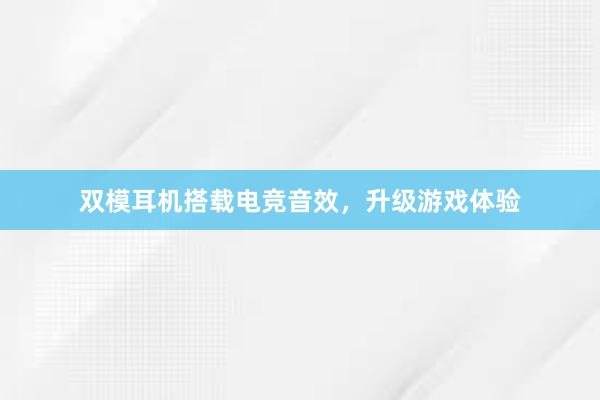 双模耳机搭载电竞音效，升级游戏体验